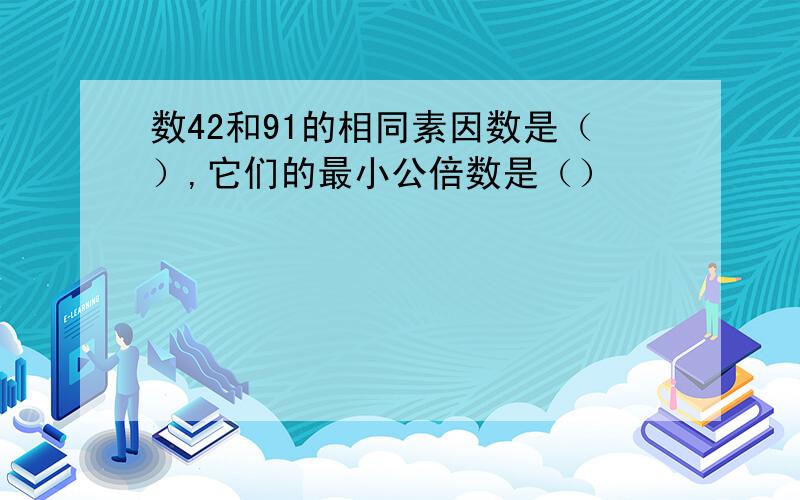 数42和91的相同素因数是（ ），它们的最小公倍数是（）

E-LEARNING